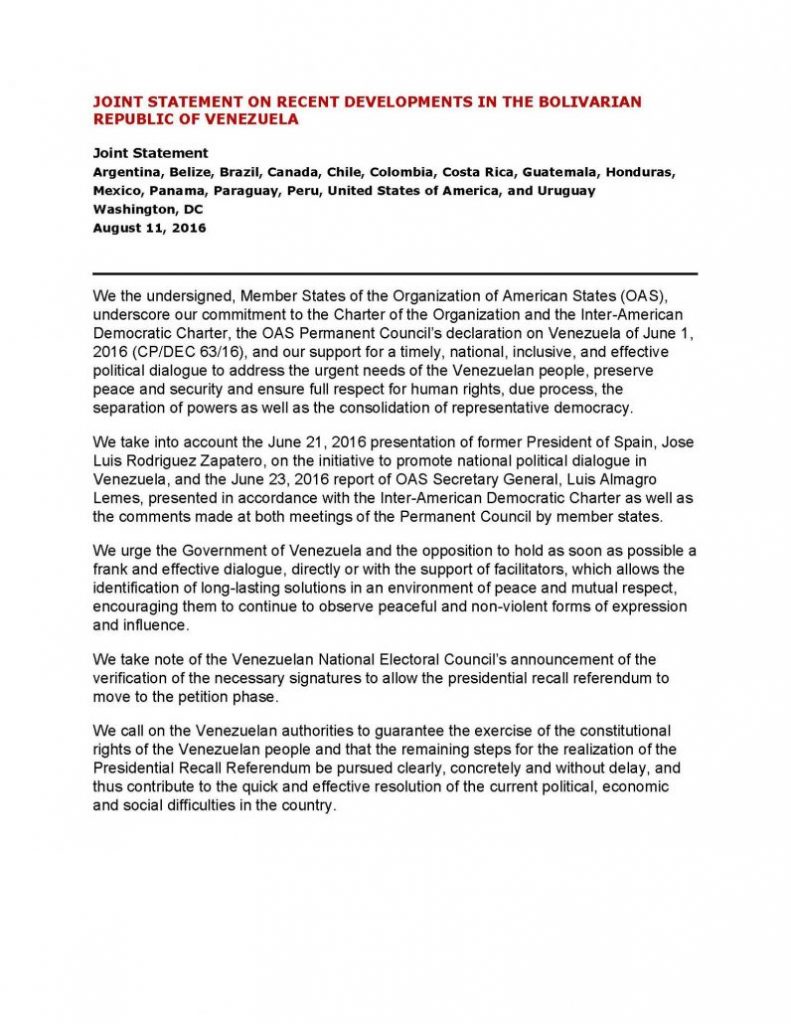 JOINT STATEMENT ON RECENT DEVELOPMENTS IN THE BOLIVARIAN REPUBLIC OF VENEZUELA

Joint Statement
Argentina, Belize, Brazil, Canada, Chile, Colombia, Costa Rica, Guatemala, Honduras, Mexico, Panama, Paraguay, Peru, United States of America, and Uruguay
Washington, DC
August 11, 2016

We the undersigned, Member States of the Organization of American States (OAS), underscore our commitment to the Charter of the Organization and the Inter-American Democratic Charter, the OAS Permanent Council's declaration on Venezuela of June 1, 2016 (CP/DEC 63/16), and our support for a timely, national, inclusive, and effective political dialogue to address the urgent needs of the Venezuelan people, preserve peace and security and ensure full respect for human rights, due process, the separation of powers as well as the consolidation of representative democracy.

We take into account the June 21, 2016 presentation of former President of Spain, Jose Luis Rodriguez Zapatero, on the initiative to promote national political dialogue in Venezuela, and the June 23, 2016 report of OAS Secretary General, Luis Almagro Lemes, presented in accordance with the Inter-American Democratic Charter as well as the comments made at both meetings of the Permanent Council by member states.

We urge the Government of Venezuela and the opposition to hold as soon as possible a frank and effective dialogue, directly or with the support of facilitators, which allows the identification of long-lasting solutions in an environment of peace and mutual respect, encouraging them to continue to observe peaceful and non-violent forms of expression and influence.

We take note of the Venezuelan National Electoral Council's announcement of the verification of the necessary signatures to allow the presidential recall referendum to move to the petition phase.

We call on the Venezuelan authorities to guarantee the exercise of the constitutional rights of the Venezuelan people and that the remaining steps for the realization of the Presidential Recall Referendum be pursued clearly, concretely and without delay, and thus contribute to the quick and effective resolution of the current political, economic and social difficulties in the country.